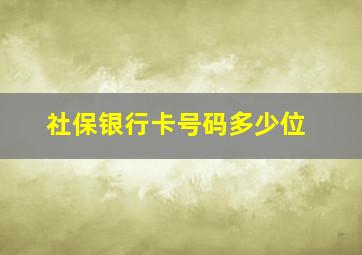 社保银行卡号码多少位